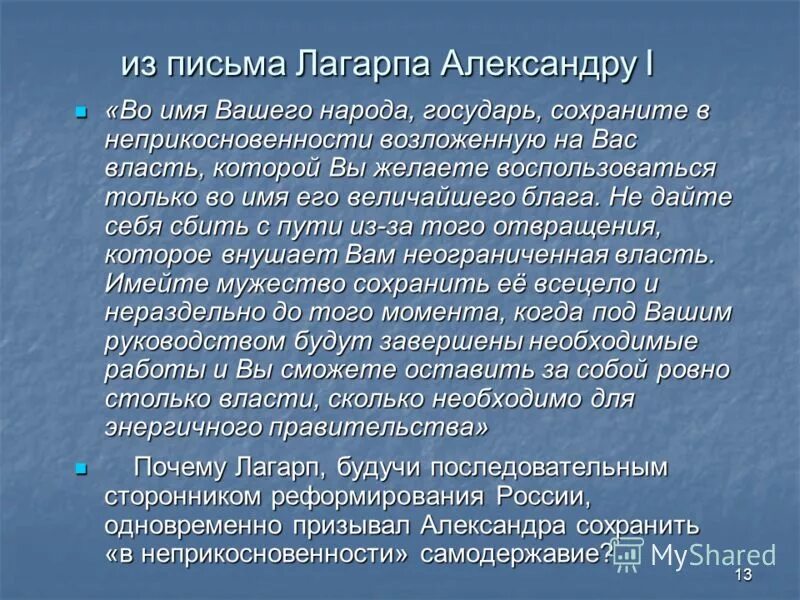 из письма Лагарпа Александру I

«Во имя Вашего народа, государь, сохраните в неприкосновенности возложенную на Вас власть, которой Вы желаете воспользоваться только во имя его величайшего блага. Не дайте себя сбить с пути из-за того отвращения, которое внушает Вам неограниченная власть. Имейте мужество сохранить её всецело и нераздельно до того момента, когда под Вашим руководством будут завершены необходимые работы и Вы сможете оставить за собой ровно столько власти, сколько необходимо для энергичного правительства»

Почему Лагарп, будучи последовательным сторонником реформирования России, одновременно призывал Александра сохранить «в неприкосновенности» самодержавие?

MyShared

13